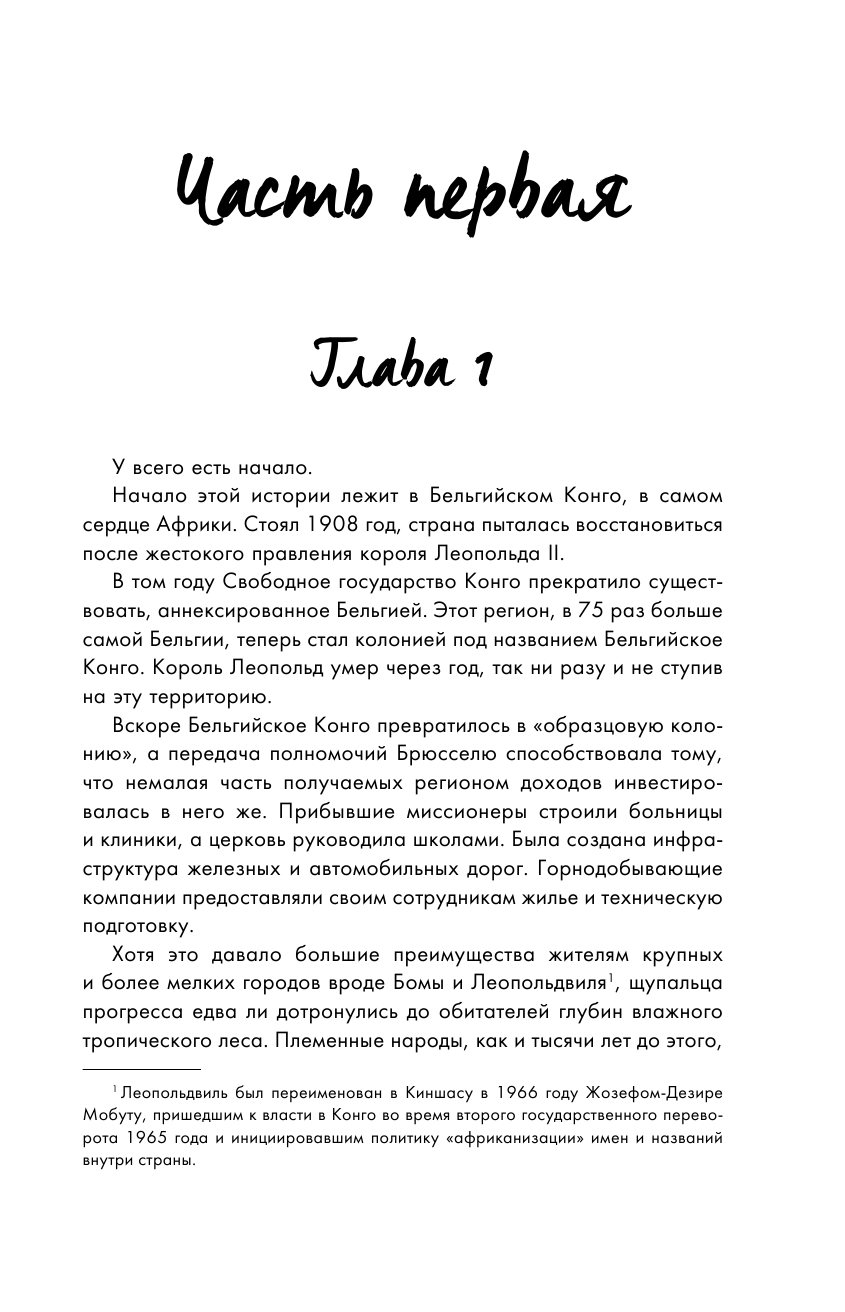 Часть первая

Глава 1

У всего есть начало.

Начало этой истории лежит в Бельгийском Конго, в самом сердце Африки. Стоял 1908 год, страна пыталась восстановиться после жестокого правления короля Леопольда II.

В том году Свободное государство Конго прекратило существовать, аннексированное Бельгией. Этот регион, в 75 раз больше самой Бельгии, теперь стал колонией под названием Бельгийское Конго. Король Леопольд умер через год, так ни разу и не ступив на эту территорию.

Вскоре Бельгийское Конго превратилось в «образцовую колонию», а передача полномочий Брюсселю способствовала тому, что немалая часть получаемых регионом доходов инвестировалась в него же. Прибывшие миссионеры строили больницы и клиники, а церковь руководила школами. Была создана инфраструктура железных и автомобильных дорог. Горнодобывающие компании предоставляли своим сотрудникам жилье и техническую подготовку.

Хотя это давало большие преимущества жителям крупных и более мелких городов вроде Бомы и Леопольдвиля$^1$, щупальца прогресса едва ли дотронулись до обитателей глубин влажного тропического леса. Племенные народы, как и тысячи лет до этого,

$^1$ Леопольдвиль был переименован в Киншасу в 1966 году Жозефом-Дезире Мобуту, пришедшим к власти в Конго во время второго государственного переворота 1965 года и инициировавшим политику «африканизации» имен и названий внутри страны.